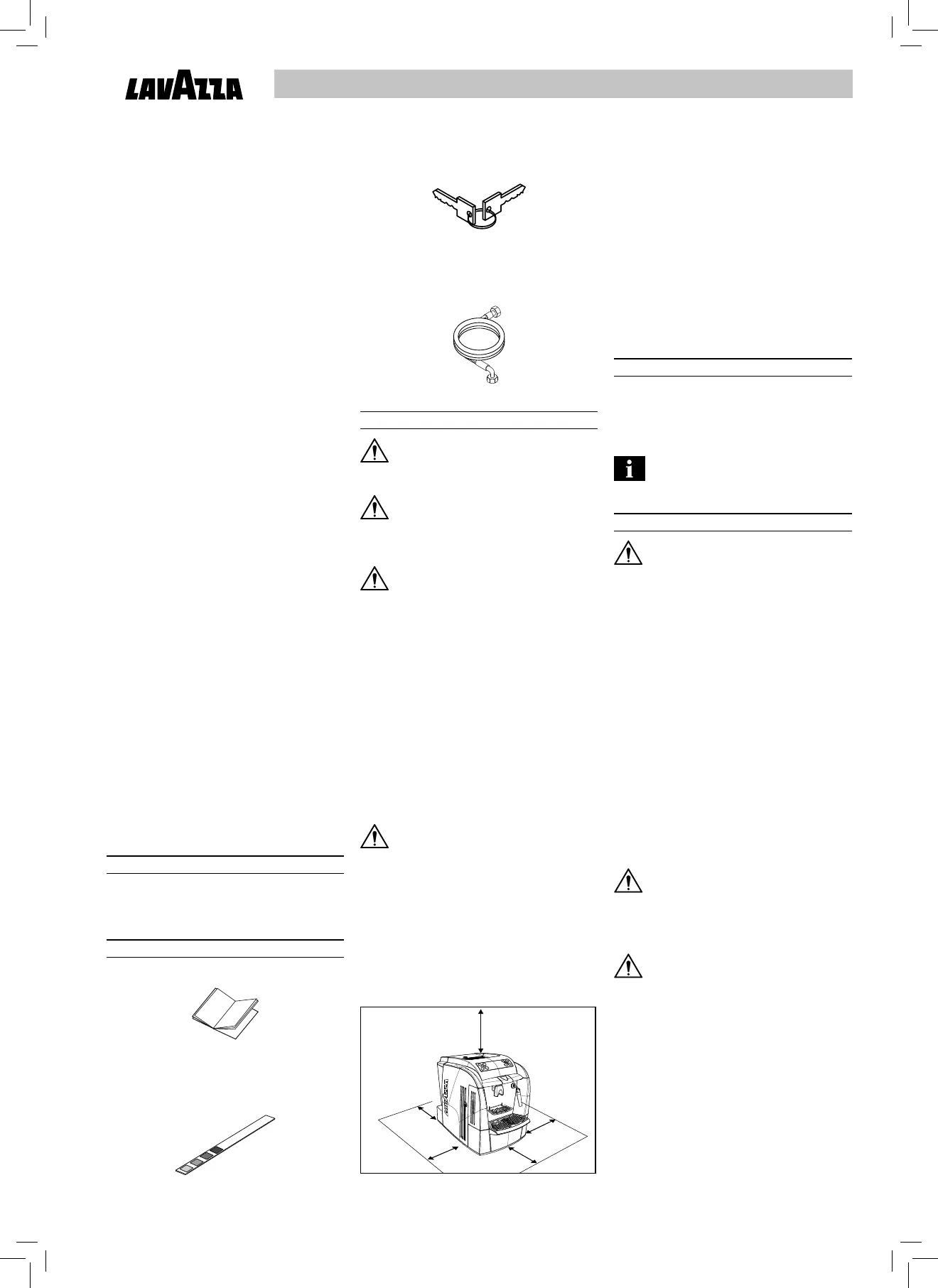 LAVAZZA